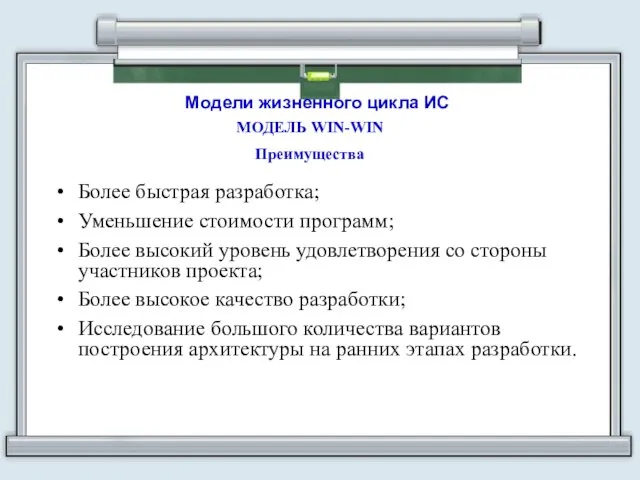 Модели жизненного цикла ИС

МОДЕЛЬ WIN-WIN

Преимущества

• Более быстрая разработка;
• Уменьшение стоимости программ;
• Более высокий уровень удовлетворения со стороны участников проекта;
• Более высокое качество разработки;
• Исследование большого количества вариантов построения архитектуры на ранних этапах разработки.